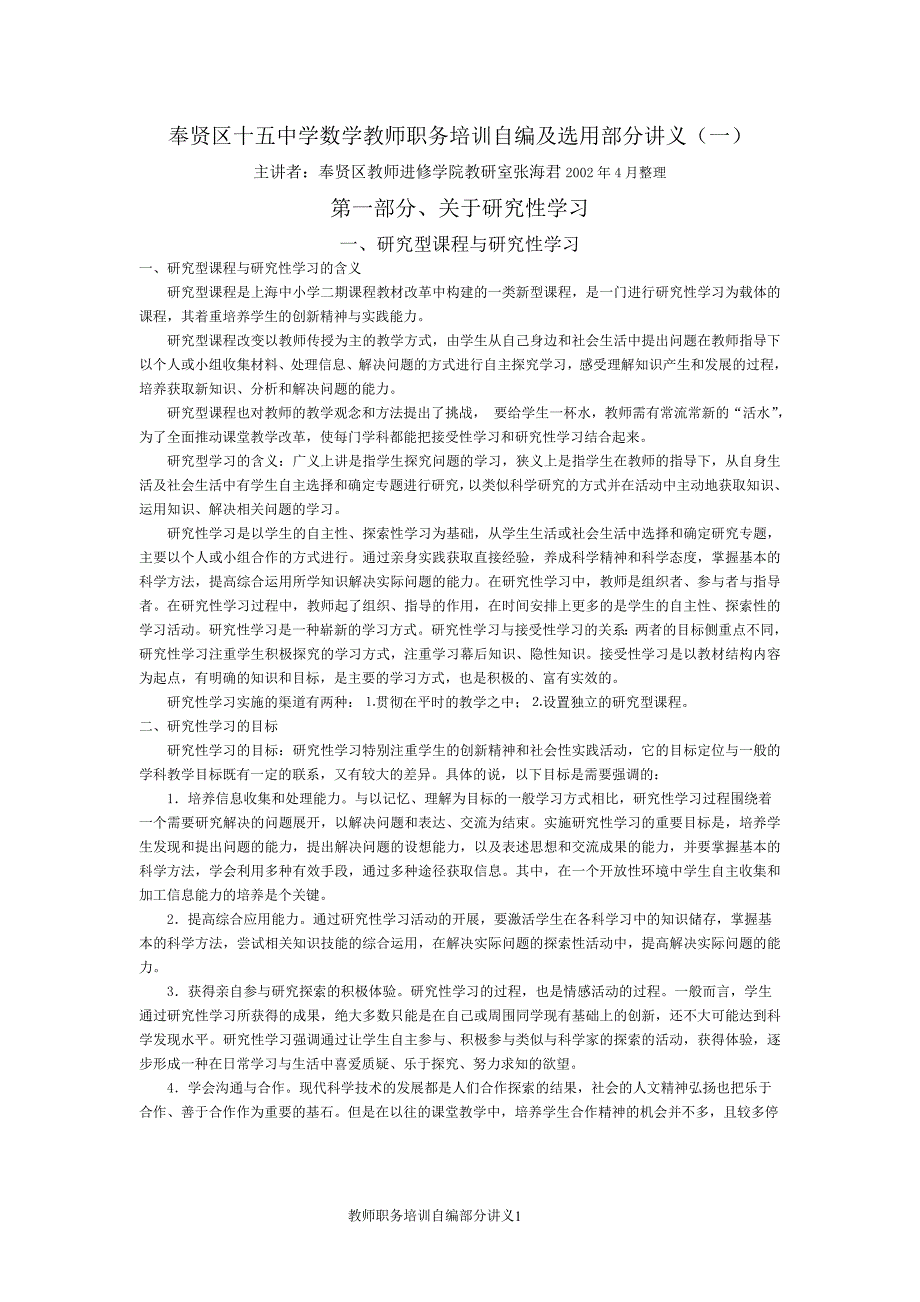 奉贤区十五中学数学教师职务培训自编及选用部分讲义（一）

主讲者：奉贤区教师进修学院教研室张海君 2002 年 4 月整理

第一部分、关于研究性学习

一、研究型课程与研究性学习

一、研究型课程与研究性学习的含义

研究型课程是上海中小学二期课程教材改革中构建的一类新型课程，是一门进行研究性学习为载体的课程，其着重培养学生的创新精神与实践能力。

研究型课程改变以教师传授为主的教学方式，由学生从自己身边和社会生活中提出问题在教师指导下以个人或小组收集材料、处理信息、解决问题的方式进行自主探究学习，感受理解知识产生和发展的过程，培养获取新知识、分析和解决问题的能力。

研究型课程也对教师的教学观念和方法提出了挑战， 要给学生一杯水，教师需有常流常新的“活水”，为了全面推动课堂教学改革，使每门学科都能把接受性学习和研究性学习结合起来。

研究型学习的含义：广义上讲是指学生探究问题的学习，狭义上是指学生在教师的指导下，从自身生活及社会生活中有学生自主选择和确定专题进行研究，以类似科学研究的方式并在活动中主动地获取知识、运用知识、解决相关问题的学习。

研究性学习是以学生的自主性、探索性学习为基础，从学生生活或社会生活中选择和确定研究专题，主要以个人或小组合作的方式进行。通过亲身实践获取直接经验，养成科学精神和科学态度，掌握基本的科学方法，提高综合运用所学知识解决实际问题的能力。在研究性学习中，教师是组织者、参与者与指导者。在研究性学习过程中，教师起了组织、指导的作用，在时间安排上更多的是学生的自主性、探索性的学习活动。研究性学习是一种崭新的学习方式。研究性学习与接受性学习的关系：两者的目标侧重点不同，研究性学习注重学生积极探究的学习方式，注重学习幕后知识、隐性知识。接受性学习是以教材结构内容为起点，有明确的知识和目标，是主要的学习方式，也是积极的、富有实效的。

研究性学习实施的渠道有两种： 1.贯彻在平时的教学之中； 2.设置独立的研究型课程。

二、研究性学习的目标

研究性学习的目标：研究性学习特别注重学生的创新精神和社会性实践活动，它的目标定位与一般的学科教学目标既有一定的联系，又有较大的差异。具体的说，以下目标是需要强调的：

1．培养信息收集和处理能力。与以记忆、理解为目标的一般学习方式相比，研究性学习过程围绕着一个需要研究解决的问题展开，以解决问题和表达、交流为结束。实施研究性学习的重要目标是，培养学生发现和提出问题的能力，提出解决问题的设想能力，以及表述思想和交流成果的能力，并要掌握基本的科学方法，学会利用多种有效手段，通过多种途径获取信息。其中，在一个开放性环境中学生自主收集和加工信息能力的培养是个关键。

2．提高综合应用能力。通过研究性学习活动的开展，要激活学生在各科学习中的知识储存，掌握基本的科学方法，尝试相关知识技能的综合运用，在解决实际问题的探索性活动中，提高解决实际问题的能力。

3．获得亲自参与研究探索的积极体验。研究性学习的过程，也是情感活动的过程。一般而言，学生通过研究性学习所获得的成果，绝大多数只能是在自己或周围同学现有基础上的创新，还不大可能达到科学发现水平。研究性学习强调通过让学生自主参与、积极参与类似与科学家的探索的活动，获得体验，逐步形成一种在日常学习与生活中喜爱质疑、乐于探究、努力求知的欲望。

4．学会沟通与合作。现代科学技术的发展都是人们合作探索的结果，社会的人文精神弘扬也把乐于合作、善于合作作为重要的基石。但是在以往的课堂教学中，培养学生合作精神的机会并不多，且较多停

教师职务培训自编部分讲义1